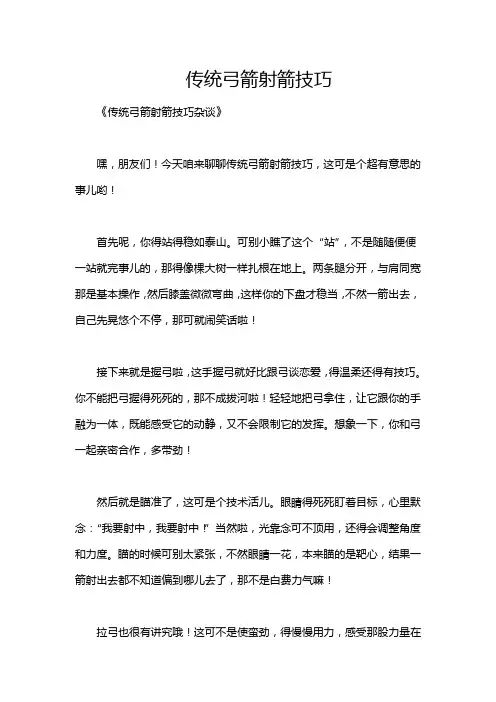 传统弓箭射箭技巧

《传统弓箭射箭技巧杂谈》

嘿，朋友们！今天咱来聊聊传统弓箭射箭技巧，这可是个超有意思的事儿哟！

首先呢，你得站得稳如泰山。可别小瞧了这个“站”，不是随随便便一站就完事儿的，那得像棵大树一样扎根在地上。两条腿分开，与肩同宽那是基本操作，然后膝盖微微弯曲，这样你的下盘才稳当，不然一箭出去，自己先晃悠个不停，那可就闹笑话啦！

接下来就是握弓啦，这手握弓就好比跟弓谈恋爱，得温柔还得有技巧。你不能把弓握得死死的，那不成拔河啦！轻轻地把弓拿住，让它跟你的手融为一体，既能感受它的动静，又不会限制它的发挥。想象一下，你和弓一起亲密合作，多带劲！

然后就是瞄准了，这可是个技术活儿。眼睛得死死盯着目标，心里默念：“我要射中，我要射中！”当然啦，光靠念可不顶用，还得会调整角度和力度。瞄的时候可别太紧张，不然眼睛一花，本来瞄的是靶心，结果一箭射出去都不知道偏到哪儿去了，那不是白费力气嘛！

拉弓也很有讲究哦！这可不是使蛮劲，得慢慢用力，感受那股力量在